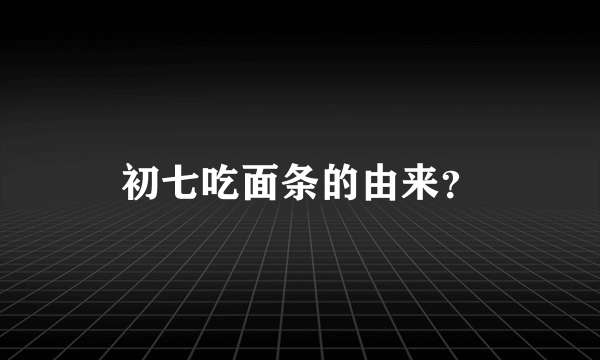 初七吃面条的由来?